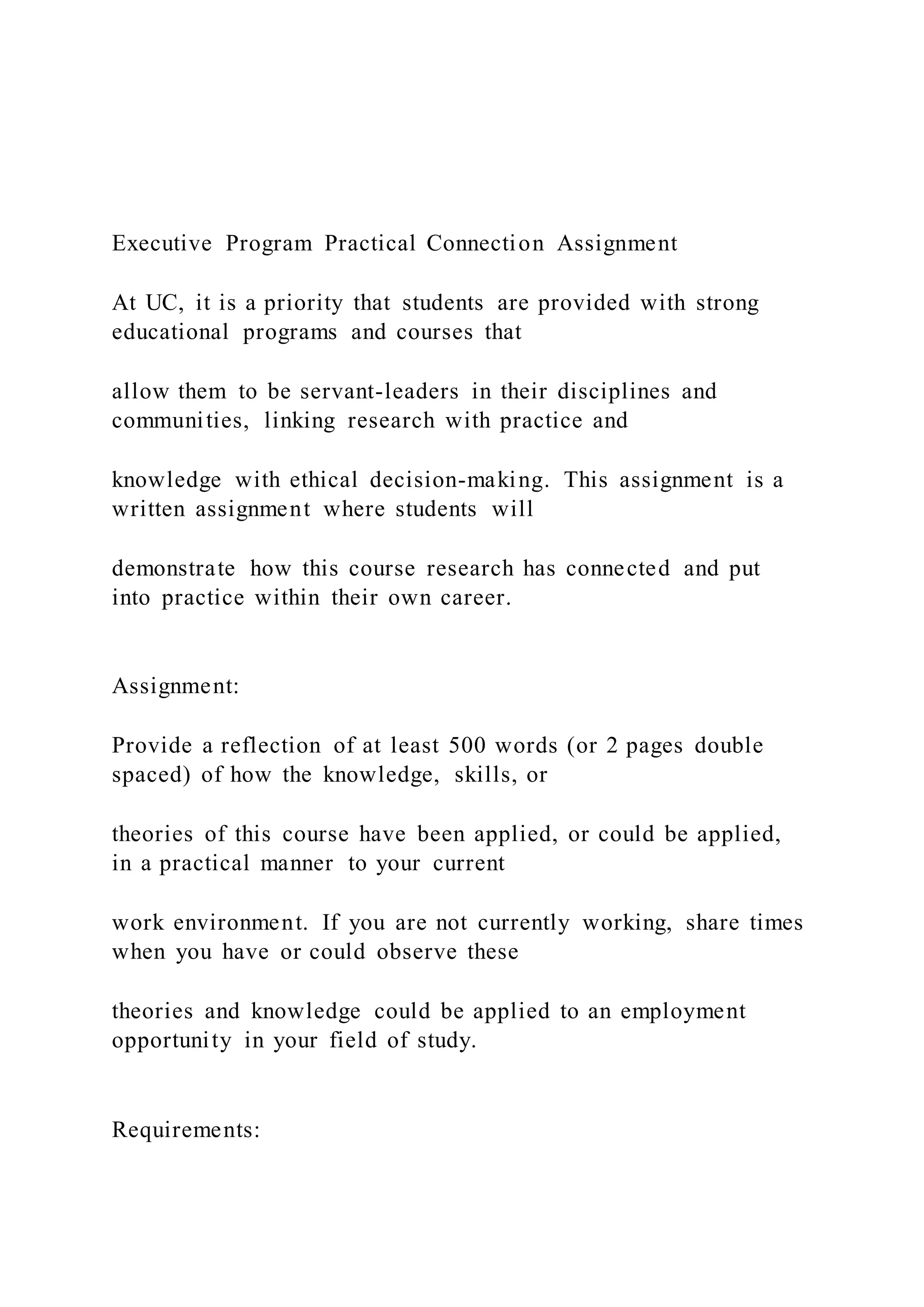 Executive Program Practical Connection Assignment

At UC, it is a priority that students are provided with strong educational programs and courses that

allow them to be servant-leaders in their disciplines and communities, linking research with practice and

knowledge with ethical decision-making. This assignment is a written assignment where students will

demonstrate how this course research has connected and put into practice within their own career.

Assignment:

Provide a reflection of at least 500 words (or 2 pages double spaced) of how the knowledge, skills, or

theories of this course have been applied, or could be applied, in a practical manner to your current

work environment. If you are not currently working, share times when you have or could observe these

theories and knowledge could be applied to an employment opportunity in your field of study.

Requirements: